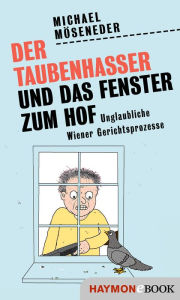 MICHAEL
MÖSENEDER

DER TAUBENHASSER
UND DAS FENSTER ZUM HOF

Unglaubliche Wiener Gerichtsprozesse

HAYMONeBOOK